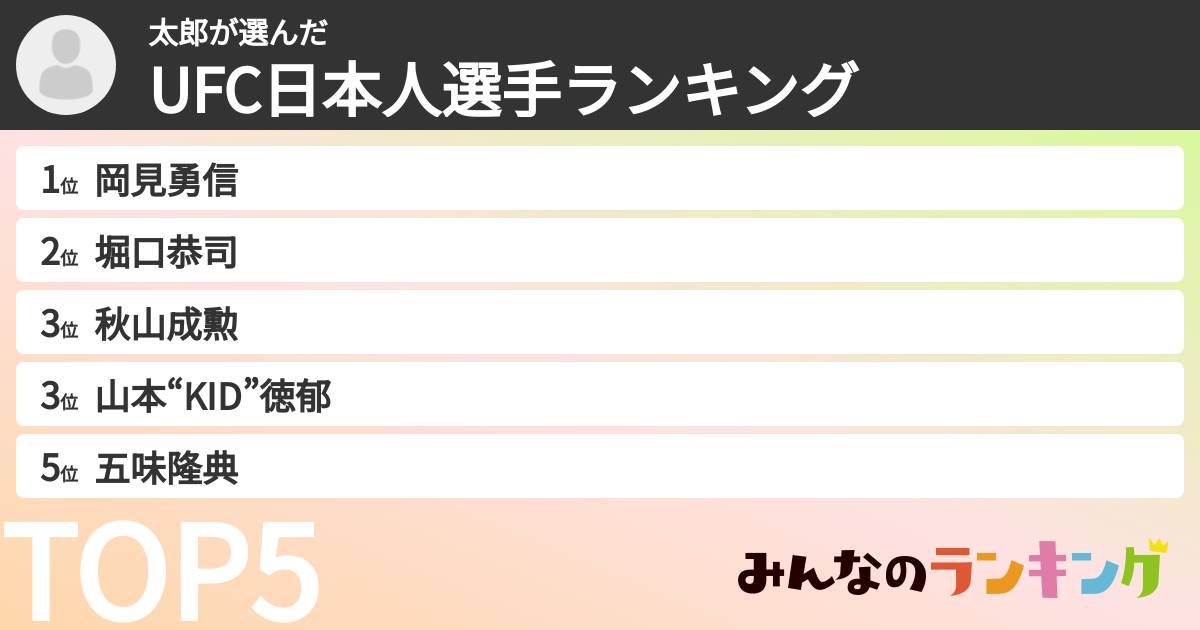 太郎が選んだ
UFC日本人選手ランキング

1位 岡見勇信
2位 堀口恭司
3位 秋山成勲
3位 山本“KID”徳郁
5位 五味隆典

TOP5

みんなのランキング